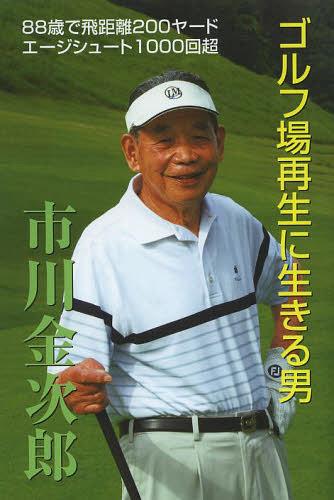 88歳で飛距離200ヤード
エージシュート1000回超

ゴルフ場再生に生きる男

市川金次郎

FJ